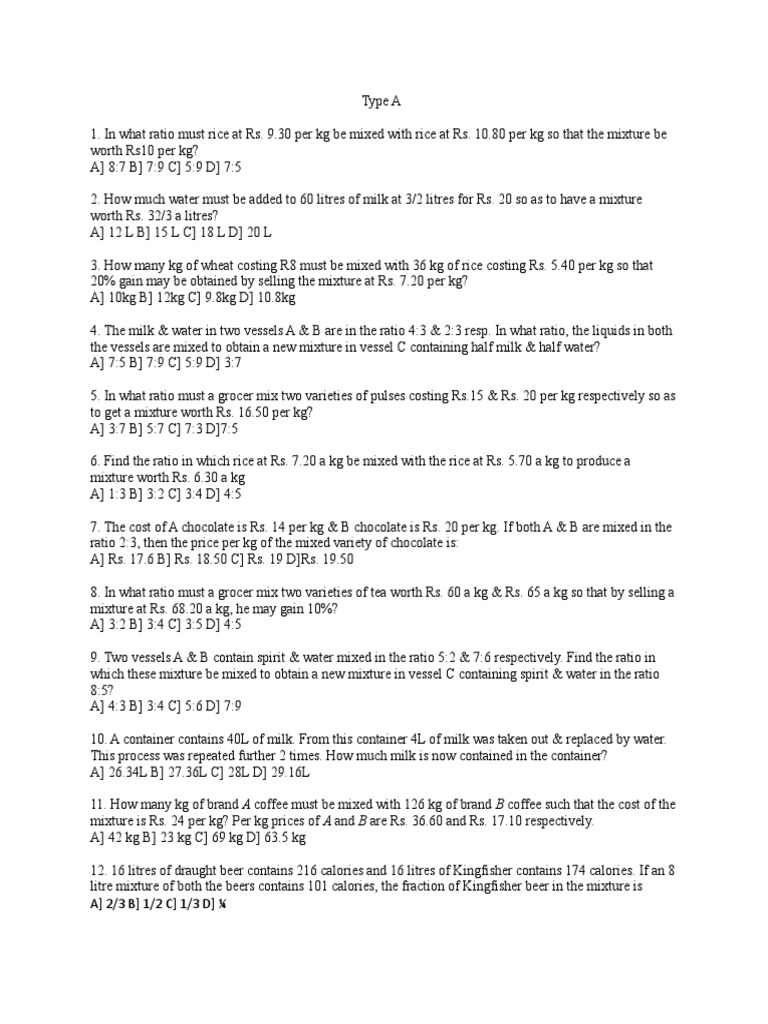 Type A

1. In what ratio must rice at Rs. 9.30 per kg be mixed with rice at Rs. 10.80 per kg so that the mixture be worth Rs10 per kg?
A] 8:7 B] 7:9 C] 5:9 D] 7:5

2. How much water must be added to 60 litres of milk at 3/2 litres for Rs. 20 so as to have a mixture worth Rs. 32/3 a litres?
A] 12 L B] 15 L C] 18 L D] 20 L

3. How many kg of wheat costing R8 must be mixed with 36 kg of rice costing Rs. 5.40 per kg so that 20% gain may be obtained by selling the mixture at Rs. 7.20 per kg?
A] 10kg B] 12kg C] 9.8kg D] 10.8kg

4. The milk & water in two vessels A & B are in the ratio 4:3 & 2:3 resp. In what ratio, the liquids in both the vessels are mixed to obtain a new mixture in vessel C containing half milk & half water?
A] 7:5 B] 7:9 C] 5:9 D] 3:7

5. In what ratio must a grocer mix two varieties of pulses costing Rs.15 & Rs. 20 per kg respectively so as to get a mixture worth Rs. 16.50 per kg?
A] 3:7 B] 5:7 C] 7:3 D]7:5

6. Find the ratio in which rice at Rs. 7.20 a kg be mixed with the rice at Rs. 5.70 a kg to produce a mixture worth Rs. 6.30 a kg
A] 1:3 B] 3:2 C] 3:4 D] 4:5

7. The cost of A chocolate is Rs. 14 per kg & B chocolate is Rs. 20 per kg. If both A & B are mixed in the ratio 2:3, then the price per kg of the mixed variety of chocolate is:
A] Rs. 17.6 B] Rs. 18.50 C] Rs. 19 D]Rs. 19.50

8. In what ratio must a grocer mix two varieties of tea worth Rs. 60 a kg & Rs. 65 a kg so that by selling a mixture at Rs. 68.20 a kg, he may gain 10%?
A] 3:2 B] 3:4 C] 3:5 D] 4:5

9. Two vessels A & B contain spirit & water mixed in the ratio 5:2 & 7:6 respectively. Find the ratio in which these mixture be mixed to obtain a new mixture in vessel C containing spirit & water in the ratio 8:5?
A] 4:3 B] 3:4 C] 5:6 D] 7:9

10. A container contains 40L of milk. From this container 4L of milk was taken out & replaced by water. This process was repeated further 2 times. How much milk is now contained in the container?
A] 26.34L B] 27.36L C] 28L D] 29.16L

11. How many kg of brand A coffee must be mixed with 126 kg of brand B coffee such that the cost of the mixture is Rs. 24 per kg? Per kg prices of A and B are Rs. 36.60 and Rs. 17.10 respectively.
A] 42 kg B] 23 kg C] 69 kg D] 63.5 kg

12. 16 litres of draught beer contains 216 calories and 16 litres of Kingfisher contains 174 calories. If an 8 litre mixture of both the beers contains 101 calories, the fraction of Kingfisher beer in the mixture is
A] 2/3 B] 1/2 C] 1/3 D] ¼